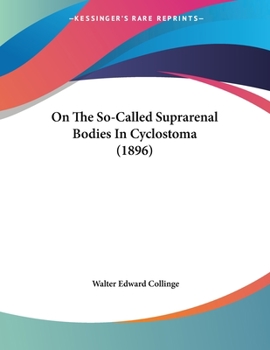 —KESSINGER'S RARE REPRINTS—

On The So-Called Suprarenal Bodies In Cyclostoma (1896)

Walter Edward Collinge